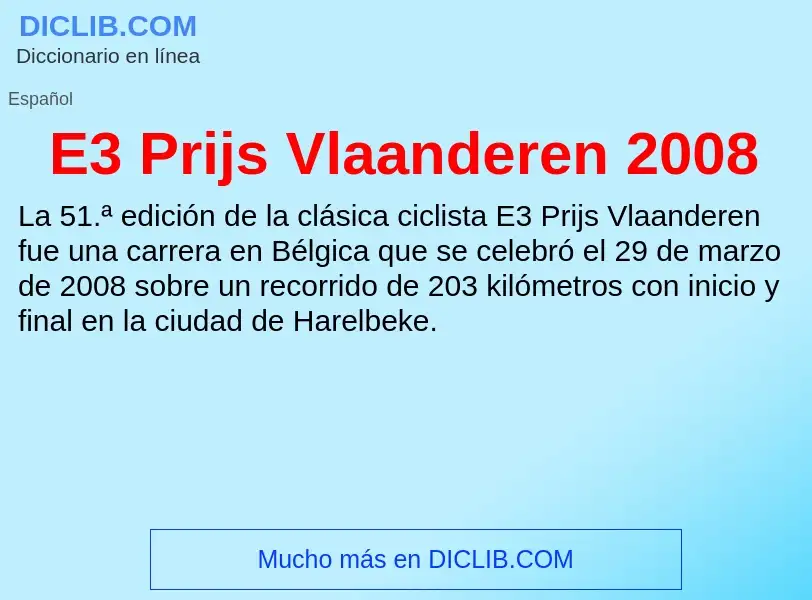 DICLIB.COM
Diccionario en línea

Español

E3 Prijs Vlaanderen 2008

La 51.ª edición de la clásica ciclista E3 Prijs Vlaanderen fue una carrera en Bélgica que se celebró el 29 de marzo de 2008 sobre un recorrido de 203 kilómetros con inicio y final en la ciudad de Harelbeke.

Mucho más en DICLIB.COM